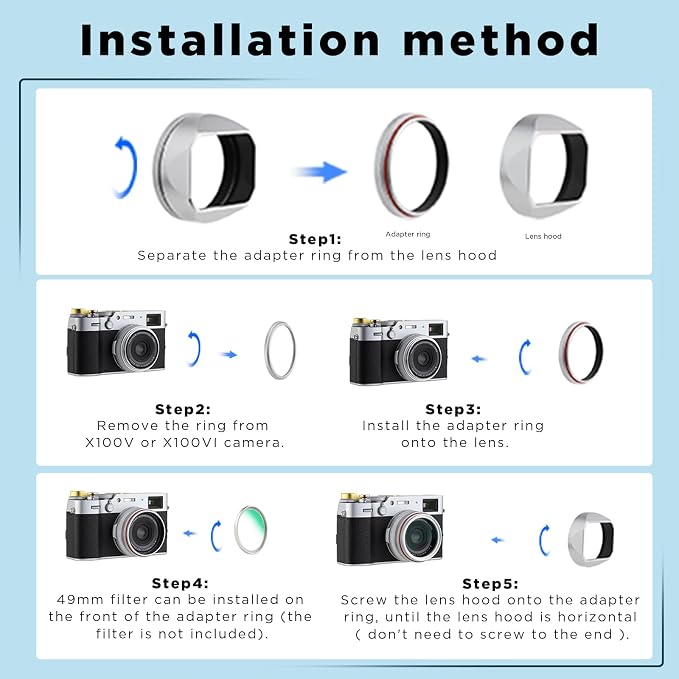 Installation method

Adapter ring

Lens hood

Step1:
Separate the adapter ring from the lens hood

Step2:
Remove the ring from X100V or X100VI camera.

Step3:
Install the adapter ring onto the lens.

Step4:
49mm filter can be installed on the front of the adapter ring (the filter is not included).

Step5:
Screw the lens hood onto the adapter ring, until the lens hood is horizontal ( don't need to screw to the end ).